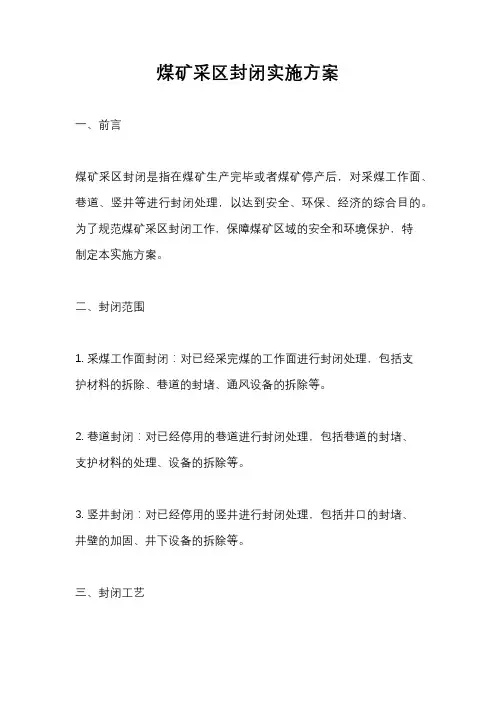 煤矿采区封闭实施方案

一、前言

煤矿采区封闭是指在煤矿生产完毕或者煤矿停产后，对采煤工作面、巷道、竖井等进行封闭处理，以达到安全、环保、经济的综合目的。为了规范煤矿采区封闭工作，保障煤矿区域的安全和环境保护，特制定本实施方案。

二、封闭范围

1. 采煤工作面封闭：对已经采完煤的工作面进行封闭处理，包括支护材料的拆除、巷道的封堵、通风设备的拆除等。

2. 巷道封闭：对已经停用的巷道进行封闭处理，包括巷道的封堵、支护材料的处理、设备的拆除等。

3. 竖井封闭：对已经停用的竖井进行封闭处理，包括井口的封堵、井壁的加固、井下设备的拆除等。

三、封闭工艺